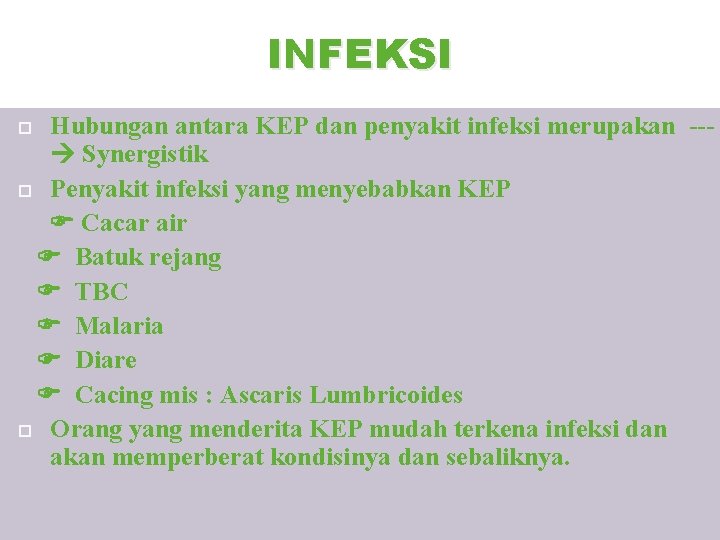 INFEKSI

Hubungan antara KEP dan penyakit infeksi merupakan --- → Synergistik

Penyakit infeksi yang menyebabkan KEP

Cacar air

Batuk rejang

TBC

Malaria

Diare

Cacing mis : Ascaris Lumbricoides

Orang yang menderita KEP mudah terkena infeksi dan akan memperberat kondisinya dan sebaliknya.